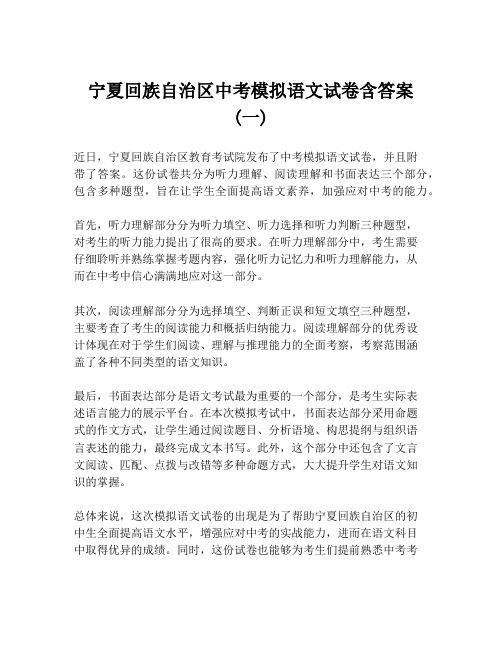 宁夏回族自治区中考模拟语文试卷含答案（一）

近日，宁夏回族自治区教育考试院发布了中考模拟语文试卷，并且附带了答案。这份试卷共分为听力理解、阅读理解和书面表达三个部分，包含多种题型，旨在让学生全面提高语文素养，加强应对中考的能力。

首先，听力理解部分分为听力填空、听力选择和听力判断三种题型，对考生的听力能力提出了很高的要求。在听力理解部分中，考生需要仔细聆听并熟练掌握考题内容，强化听力记忆力和听力理解能力，从而在中考中信心满满地应对这一部分。

其次，阅读理解部分分为选择填空、判断正误和短文填空三种题型，主要考查了考生的阅读能力和概括归纳能力。阅读理解部分的优秀设计体现在对于学生们阅读、理解与推理能力的全面考察，考察范围涵盖了各种不同类型的语文知识。

最后，书面表达部分是语文考试最为重要的一个部分，是考生实际表述语言能力的展示平台。在本次模拟考试中，书面表达部分采用命题式的作文方式，让学生通过阅读题目、分析语境、构思提纲与组织语言表述的能力，最终完成文本书写。此外，这个部分中还包含了文言文阅读、匹配、点拨与改错等多种命题方式，大大提升学生对语文知识的掌握。

总体来说，这次模拟语文试卷的出现是为了帮助宁夏回族自治区的初中生全面提高语文水平，增强应对中考的实战能力，进而在语文科目中取得优异的成绩。同时，这份试卷也能够为考生们提前熟悉中考考